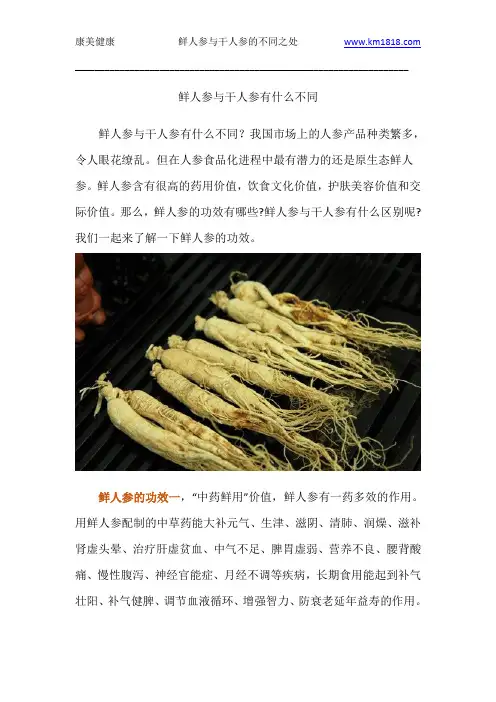 康美健康 鲜人参与干人参的不同之处 www.km1818.com

鲜人参与干人参有什么不同

鲜人参与干人参有什么不同？我国市场上的人参产品种类繁多，令人眼花缭乱。但在人参食品化进程中最有潜力的还是原生态鲜人参。鲜人参含有很高的药用价值，饮食文化价值，护肤美容价值和交际价值。那么，鲜人参的功效有哪些?鲜人参与干人参有什么区别呢?我们一起来了解一下鲜人参的功效。

鲜人参的功效一，“中药鲜用”价值，鲜人参有一药多效的作用。用鲜人参配制的中草药能大补元气、生津、滋阴、清肺、润燥、滋补肾虚头晕、治疗肝虚贫血、中气不足、脾胃虚弱、营养不良、腰背酸痛、慢性腹泻、神经官能症、月经不调等疾病，长期食用能起到补气壮阳、补气健脾、调节血液循环、增强智力、防衰老延年益寿的作用。